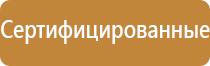 Сертифицированные